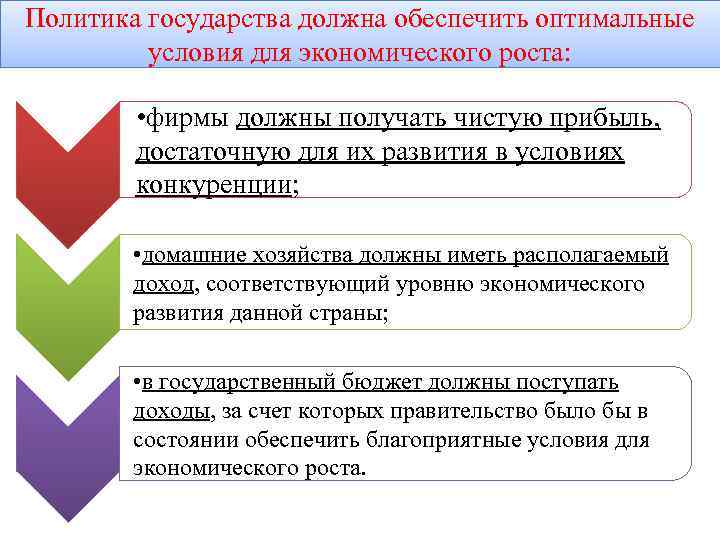 Политика государства должна обеспечить оптимальные условия для экономического роста:

•фирмы должны получать чистую прибыль, достаточную для их развития в условиях конкуренции;

•домашние хозяйства должны иметь располагаемый доход, соответствующий уровню экономического развития данной страны;

•в государственный бюджет должны поступать доходы, за счет которых правительство было бы в состоянии обеспечить благоприятные условия для экономического роста.